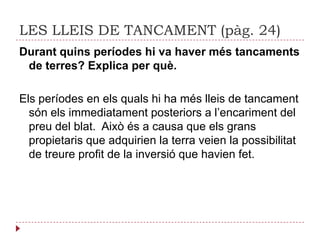 LES LLEIS DE TANCAMENT (pàg. 24)

Durant quins períodes hi va haver més tancaments de terres? Explica per què.

Els períodes en els quals hi ha més lleis de tancament són els immediatament posteriors a l'encariment del preu del blat. Això és a causa que els grans propietaris que adquirien la terra veien la possibilitat de treure profit de la inversió que havien fet.